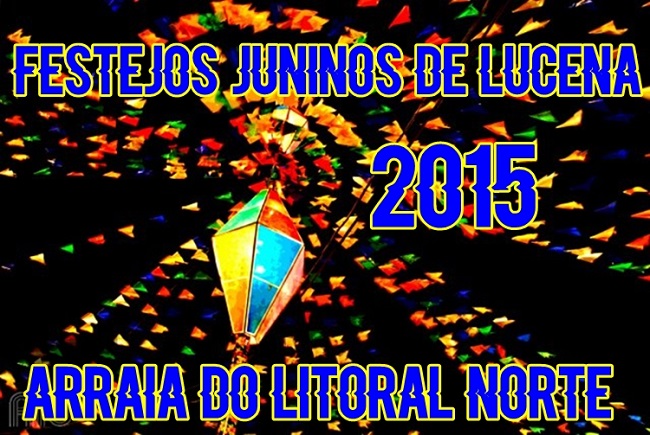 FESTEJOS JUNINOS DE LUCENA

2015

ARRAIA DO LITORAL NORTE